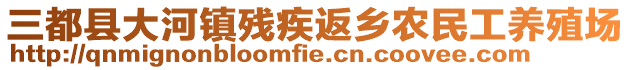 三都县大河镇残疾返乡农民工养殖场
http://qnmignonbloomfie.cn.coovee.com